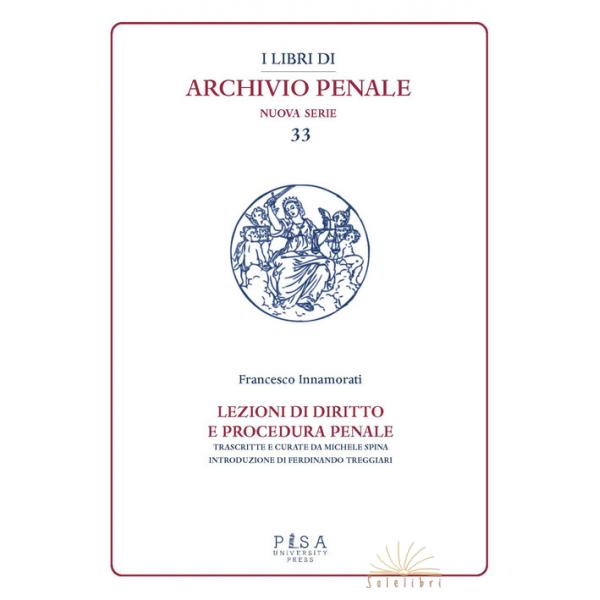 I LIBRI DI
ARCHIVIO PENALE
NUOVA SERIE
33

Francesco Innamorati

LEZIONI DI DIRITTO
E PROCEDURA PENALE
TRASCRITTE E CURATE DA MICHELE SPINA
INTRODUZIONE DI FERDINANDO TREGGIARI

PISA
UNIVERSITY
PRESS

Solelibri